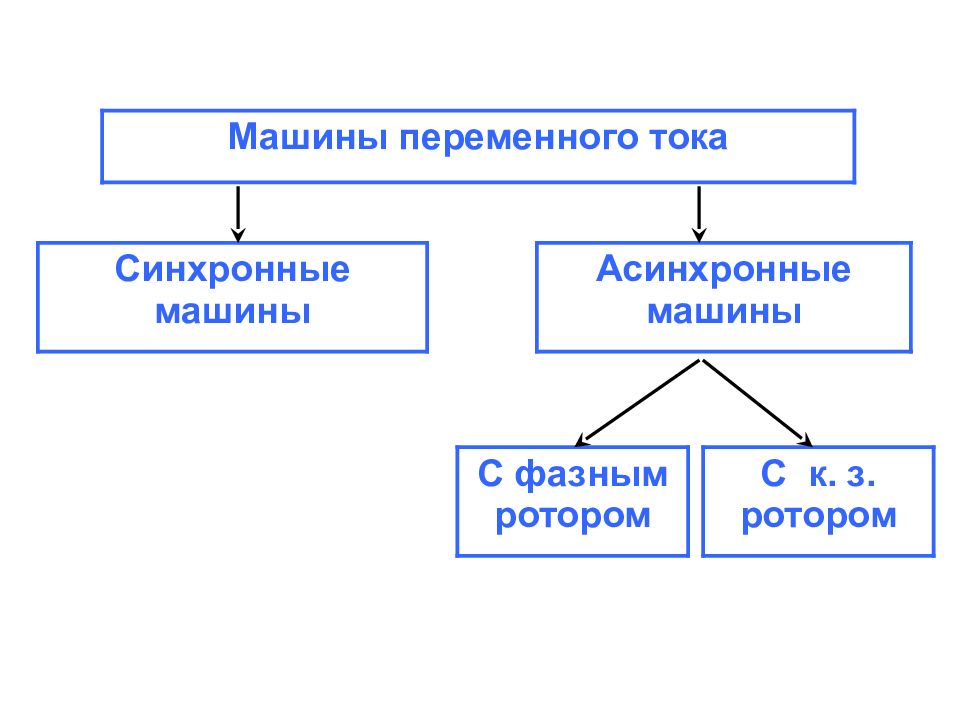 Машины переменного тока

Синхронные машины

Асинхронные машины

С фазным ротором

С к. з. ротором